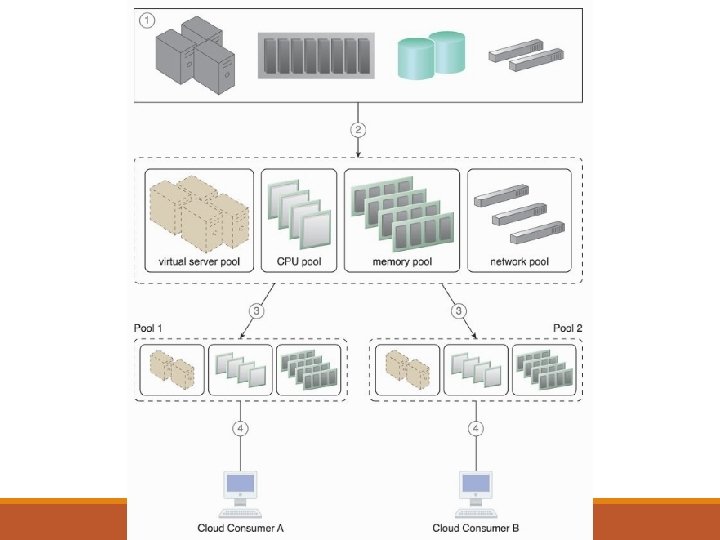 1

2

virtual server pool

CPU pool

memory pool

network pool

3

3

Pool 1

Pool 2

4

4

Cloud Consumer A

Cloud Consumer B